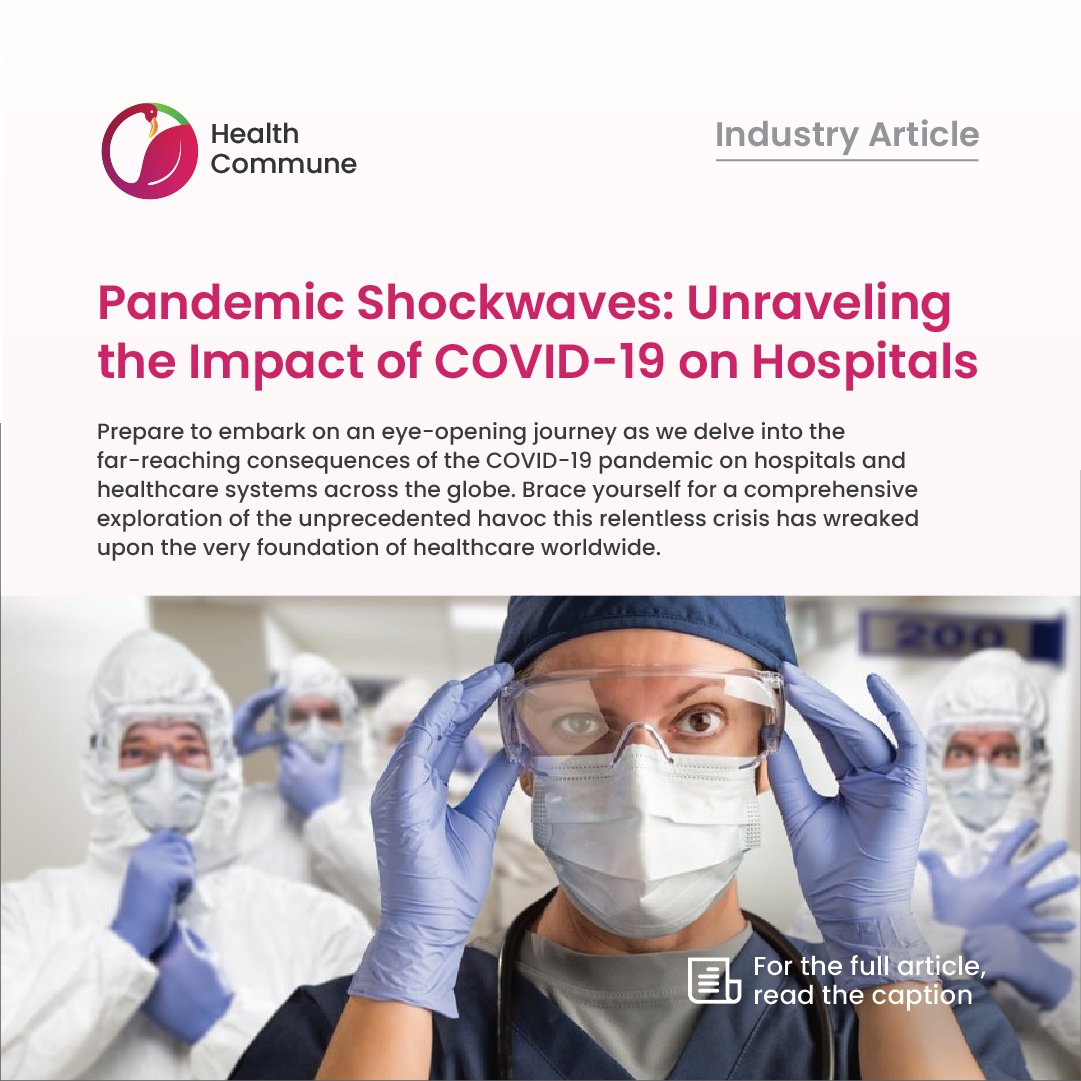 Health Commune

Industry Article

Pandemic Shockwaves: Unraveling the Impact of COVID-19 on Hospitals

Prepare to embark on an eye-opening journey as we delve into the far-reaching consequences of the COVID-19 pandemic on hospitals and healthcare systems across the globe. Brace yourself for a comprehensive exploration of the unprecedented havoc this relentless crisis has wreaked upon the very foundation of healthcare worldwide.

200

For the full article, read the caption